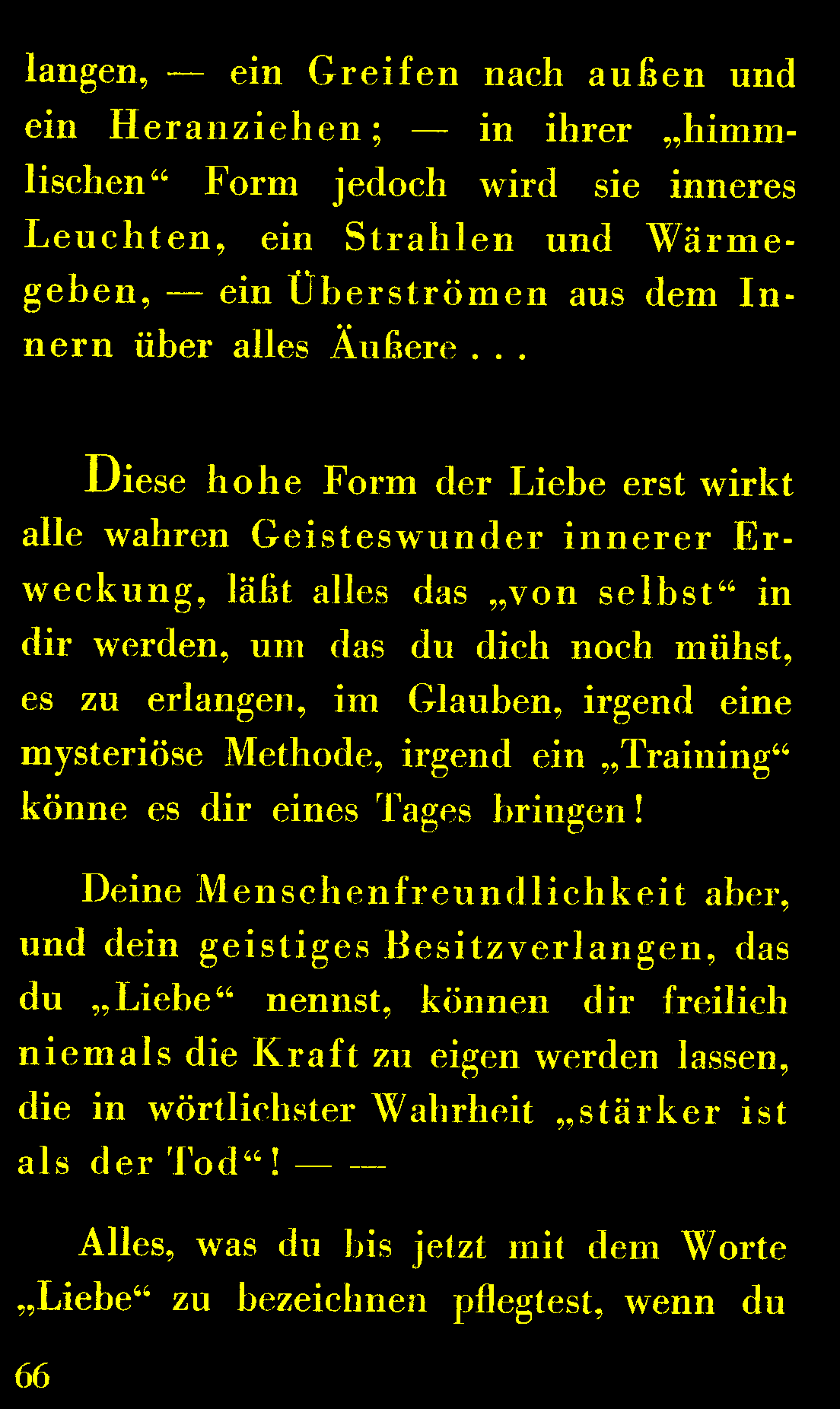 langen, — ein Greifen nach außen und ein Heranziehen; — in ihrer „himmlischen“ Form jedoch wird sie inneres Leuchten, ein Strahlen und Wärmegeben, — ein Überströmen aus dem Innern über alles Äußere . . .

Diese hohe Form der Liebe erst wirkt alle wahren Geisteswunder innerer Erweckung, läßt alles das „von selbst“ in dir werden, um das du dich noch mühst, es zu erlangen, im Glauben, irgend eine mysteriöse Methode, irgend ein „Training“ könne es dir eines Tages bringen!

Deine Menschenfreundlichkeit aber, und dein geistiges Besitzverlangen, das du „Liebe“ nennst, können dir freilich niemals die Kraft zu eigen werden lassen, die in wörtlichster Wahrheit „stärker ist als der Tod“! — —

Alles, was du bis jetzt mit dem Worte „Liebe“ zu bezeichnen pflegtest, wenn du

66